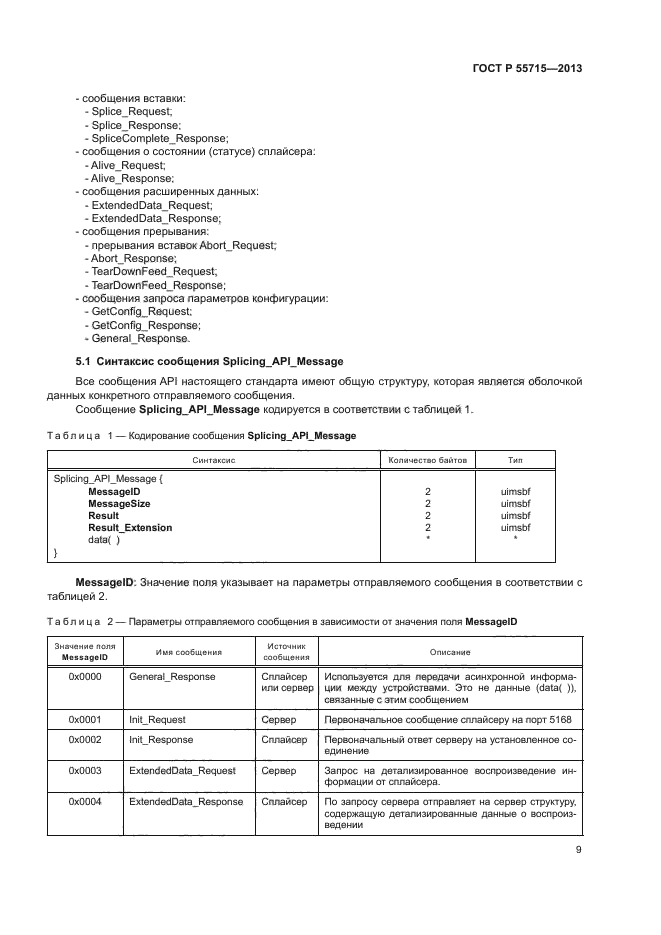 ГОСТ Р 55715—2013

- сообщения вставки:
- Splice_Request;
- Splice_Response;
- SpliceComplete_Response;
- сообщения о состоянии (статусе) сплайсера:
- Alive_Request;
- Alive_Response;
- сообщения расширенных данных:
- ExtendedData_Request;
- ExtendedData_Response;
- сообщения прерывания:
- прерывания вставок Abort_Request;
- Abort_Response;
- TearDownFeed_Request;
- TearDownFeed_Response;
- сообщения запроса параметров конфигурации:
- GetConfig_Request;
- GetConfig_Response;
- General_Response.

5.1 Синтаксис сообщения Splicing_API_Message

Все сообщения API настоящего стандарта имеют общую структуру, которая является оболочкой данных конкретного отправляемого сообщения.

Сообщение Splicing_API_Message кодируется в соответствии с таблицей 1.

Таблица 1 — Кодирование сообщения Splicing_API_Message

| Синтаксис | Количество байтов | Тип |
|---|---|---|
| Splicing_API_Message { | | |
| MessageID | 2 | uimsbf |
| MessageSize | 2 | uimsbf |
| Result | 2 | uimsbf |
| Result_Extension | 2 | uimsbf |
| data( ) | * | * |
| } | | |

MessageID: Значение поля указывает на параметры отправляемого сообщения в соответствии с таблицей 2.

Таблица 2 — Параметры отправляемого сообщения в зависимости от значения поля MessageID

| Значение поля MessageID | Имя сообщения | Источник сообщения | Описание |
|---|---|---|---|
| 0x0000 | General_Response | Сплайсер или сервер | Используется для передачи асинхронной информации между устройствами. Это не данные (data( )), связанные с этим сообщением |
| 0x0001 | Init_Request | Сервер | Первоначальное сообщение сплайсеру на порт 5168 |
| 0x0002 | Init_Response | Сплайсер | Первоначальный ответ серверу на установленное соединение |
| 0x0003 | ExtendedData_Request | Сервер | Запрос на детализированное воспроизведение информации от сплайсера. |
| 0x0004 | ExtendedData_Response | Сплайсер | По запросу сервера отправляет на сервер структуру, содержащую детализированные данные о воспроизведении |

9